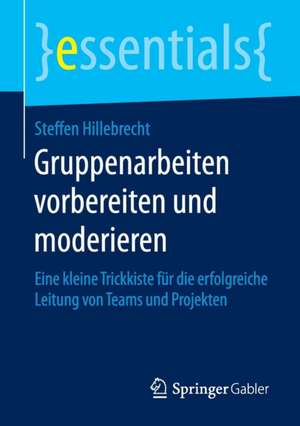 }essentials{

Steffen Hillebrecht

Gruppenarbeiten vorbereiten und moderieren

Eine kleine Trickkiste für die erfolgreiche Leitung von Teams und Projekten

Springer Gabler